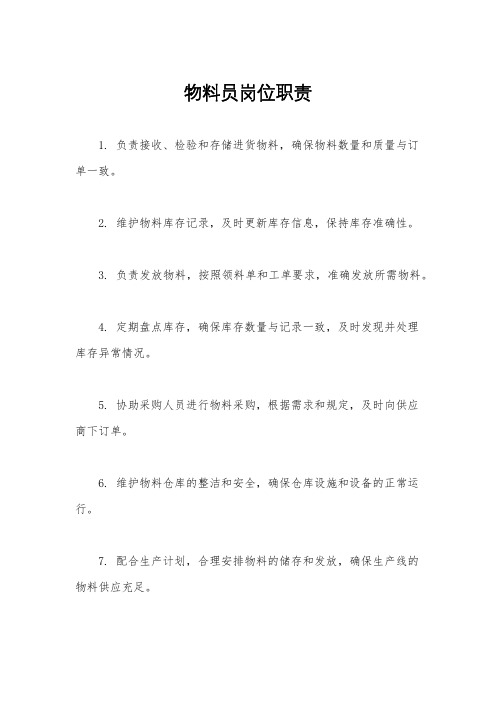 物料员岗位职责

1. 负责接收、检验和存储进货物料，确保物料数量和质量与订单一致。

2. 维护物料库存记录，及时更新库存信息，保持库存准确性。

3. 负责发放物料，按照领料单和工单要求，准确发放所需物料。

4. 定期盘点库存，确保库存数量与记录一致，及时发现并处理库存异常情况。

5. 协助采购人员进行物料采购，根据需求和规定，及时向供应商下订单。

6. 维护物料仓库的整洁和安全，确保仓库设施和设备的正常运行。

7. 配合生产计划，合理安排物料的储存和发放，确保生产线的物料供应充足。